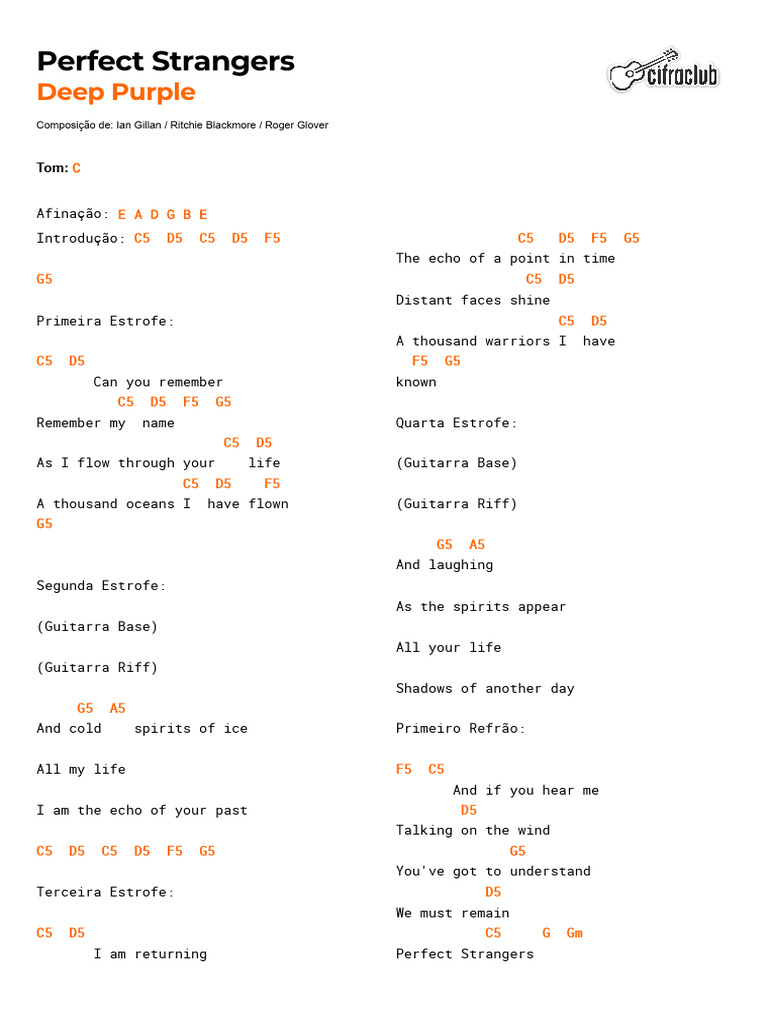 Perfect Strangers
Deep Purple

cifraclub

Composição de: Ian Gillan / Ritchie Blackmore / Roger Glover

Tom: C

Afinação: E A D G B E

Introdução: C5 D5 C5 D5 F5

G5

Primeira Estrofe:

C5 D5
Can you remember
C5 D5 F5 G5
Remember my name
C5 D5
As I flow through your life
C5 D5 F5
A thousand oceans I have flown
G5

Segunda Estrofe:

(Guitarra Base)

(Guitarra Riff)

G5 A5
And cold spirits of ice

All my life

I am the echo of your past

C5 D5 C5 D5 F5 G5

Terceira Estrofe:

C5 D5
I am returning

C5 D5 F5 G5
The echo of a point in time
C5 D5
Distant faces shine
C5 D5
A thousand warriors I have
F5 G5
known

Quarta Estrofe:

(Guitarra Base)

(Guitarra Riff)

G5 A5
And laughing

As the spirits appear

All your life

Shadows of another day

Primeiro Refrão:

F5 C5
And if you hear me
D5
Talking on the wind
G5
You've got to understand
D5
We must remain
C5 G Gm
Perfect Strangers